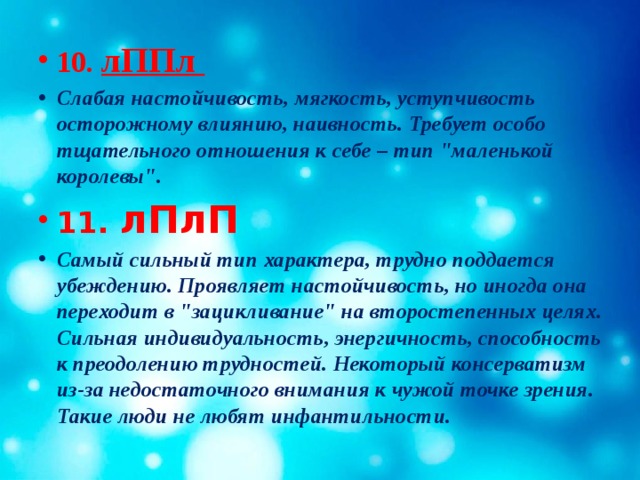 • 10. лППл

• Слабая настойчивость, мягкость, уступчивость осторожному влиянию, наивность. Требует особо тщательного отношения к себе – тип "маленькой королевы".

• 11. лПлП

• Самый сильный тип характера, трудно поддается убеждению. Проявляет настойчивость, но иногда она переходит в "зацикливание" на второстепенных целях. Сильная индивидуальность, энергичность, способность к преодолению трудностей. Некоторый консерватизм из-за недостаточного внимания к чужой точке зрения. Такие люди не любят инфантильности.